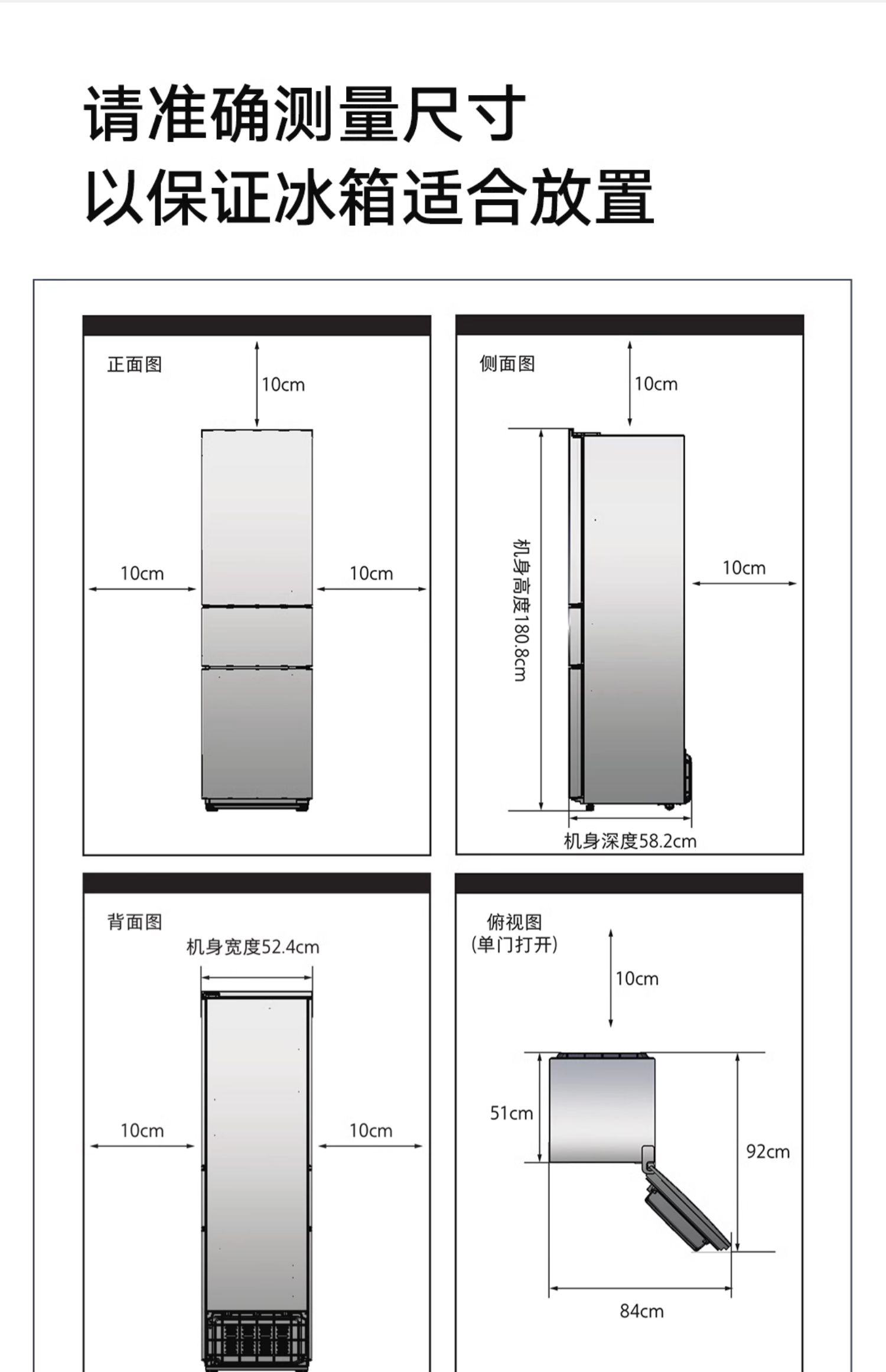 请准确测量尺寸
以保证冰箱适合放置

正面图
10cm
10cm
10cm

侧面图
10cm
机身高度180.8cm
10cm
机身深度58.2cm

背面图
机身宽度52.4cm
10cm
10cm

俯视图
(单门打开)
10cm
51cm
92cm
84cm